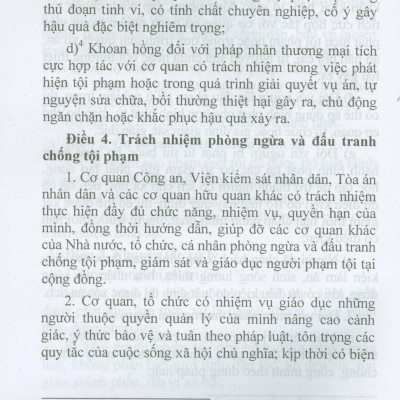 thủ đoạn tinh vi, có tính chất chuyên nghiệp, cố ý gây hậu quả đặc biệt nghiêm trọng;

d)$^4$ Khoan hồng đối với pháp nhân thương mại tích cực hợp tác với cơ quan có trách nhiệm trong việc phát hiện tội phạm hoặc trong quá trình giải quyết vụ án, tự nguyện sửa chữa, bồi thường thiệt hại gây ra, chủ động ngăn chặn hoặc khắc phục hậu quả xảy ra.

Điều 4. Trách nhiệm phòng ngừa và đấu tranh chống tội phạm

1. Cơ quan Công an, Viện kiểm sát nhân dân, Tòa án nhân dân và các cơ quan hữu quan khác có trách nhiệm thực hiện đầy đủ chức năng, nhiệm vụ, quyền hạn của mình, đồng thời hướng dẫn, giúp đỡ các cơ quan khác của Nhà nước, tổ chức, cá nhân phòng ngừa và đấu tranh chống tội phạm, giám sát và giáo dục người phạm tội tại cộng đồng.

2. Cơ quan, tổ chức có nhiệm vụ giáo dục những người thuộc quyền quản lý của mình nâng cao cảnh giác, ý thức bảo vệ và tuân theo pháp luật, tôn trọng các quy tắc của cuộc sống xã hội chủ nghĩa; kịp thời có biện